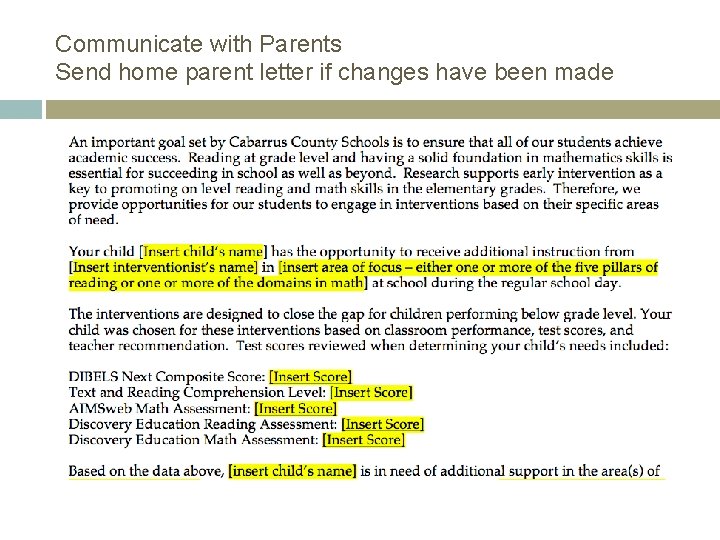 Communicate with Parents
Send home parent letter if changes have been made

An important goal set by Cabarrus County Schools is to ensure that all of our students achieve academic success. Reading at grade level and having a solid foundation in mathematics skills is essential for succeeding in school as well as beyond. Research supports early intervention as a key to promoting on level reading and math skills in the elementary grades. Therefore, we provide opportunities for our students to engage in interventions based on their specific areas of need.

Your child [Insert child's name] has the opportunity to receive additional instruction from [Insert interventionist's name] in [insert area of focus – either one or more of the five pillars of reading or one or more of the domains in math] at school during the regular school day.

The interventions are designed to close the gap for children performing below grade level. Your child was chosen for these interventions based on classroom performance, test scores, and teacher recommendation. Test scores reviewed when determining your child's needs included:

DIBELS Next Composite Score: [Insert Score]
Text and Reading Comprehension Level: [Insert Score]
AIMSweb Math Assessment: [Insert Score]
Discovery Education Reading Assessment: [Insert Score]
Discovery Education Math Assessment: [Insert Score]

Based on the data above, [insert child's name] is in need of additional support in the area(s) of